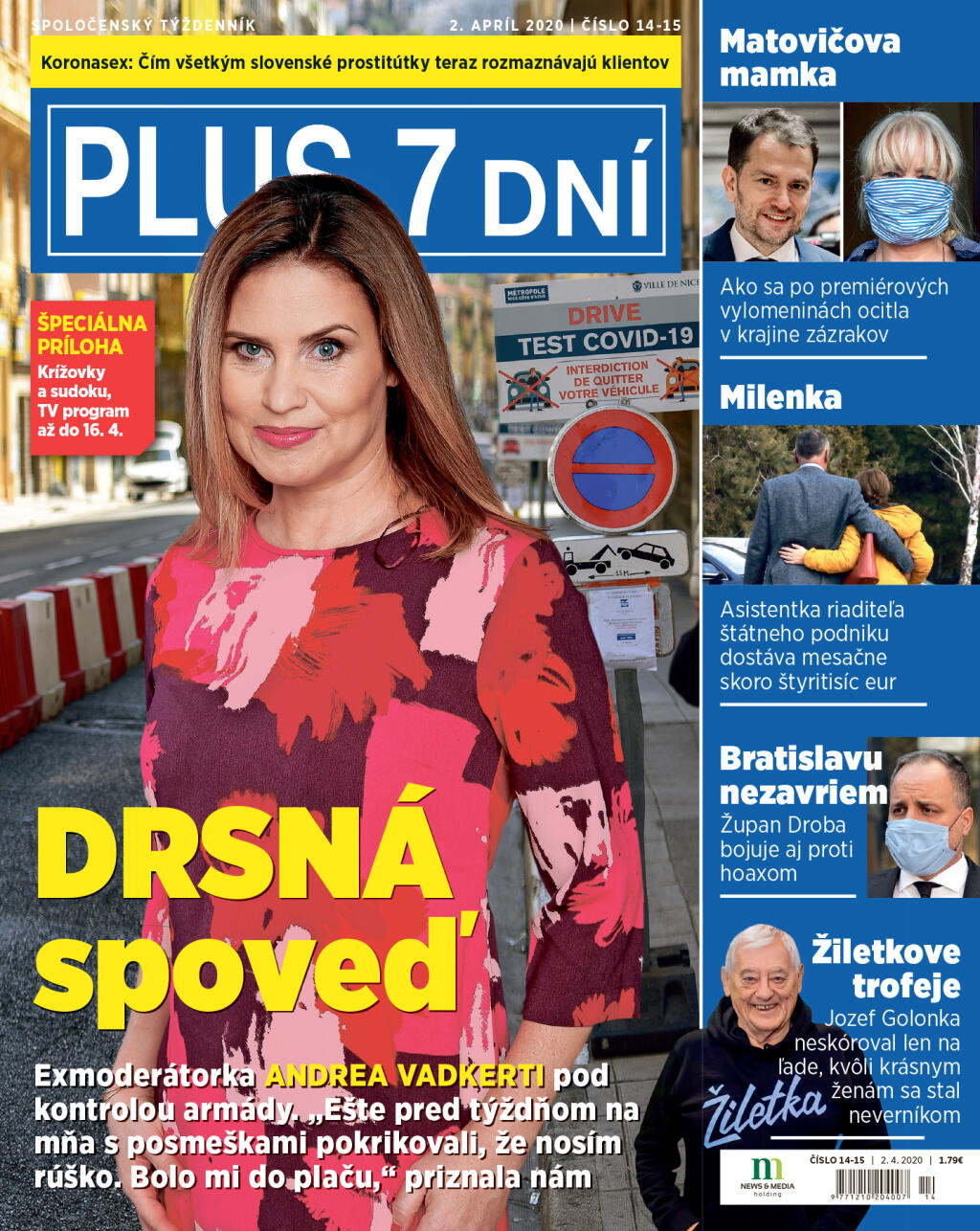 SPOLOČENSKÝ TÝŽDENNÍK 2. APRÍL 2020 | ČÍSLO 14-15

Koronasex: Čím všetkým slovenské prostitútky teraz rozmaznávajú klientov

PLUS 7 DNÍ

ŠPECIÁLNA PRÍLOHA
Krížovky a sudoku, TV program až do 16. 4.

MÉTROPOLE NICE CÔTE D'AZUR
VILLE DE NICE
DRIVE
TEST COVID-19
INTERDICTION DE QUITTER VOTRE VÉHICULE

DRSNÁ spoveď

Exmoderátorka ANDREA VADKERTI pod kontrolou armády. „Ešte pred týždňom na mňa s posmeškami pokrikovali, že nosím rúško. Bolo mi do plaču," priznala nám

Matovičova mamka
Ako sa po premiérových vylomeninách ocitla v krajine zázrakov

Milenka
Asistentka riaditeľa štátneho podniku dostáva mesačne skoro štyritisíc eur

Bratislavu nezavriem
Župan Droba bojuje aj proti hoaxom

Žiletkove trofeje
Jozef Golonka neskóroval len na ľade, kvôli krásnym ženám sa stal neverníkom

Žiletka

NEWS & MEDIA holding
ČÍSLO 14-15 | 2. 4. 2020 | 1.79€
9 771210 204007 14